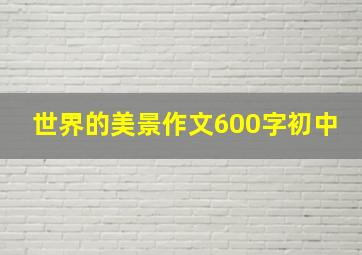 世界的美景作文600字初中